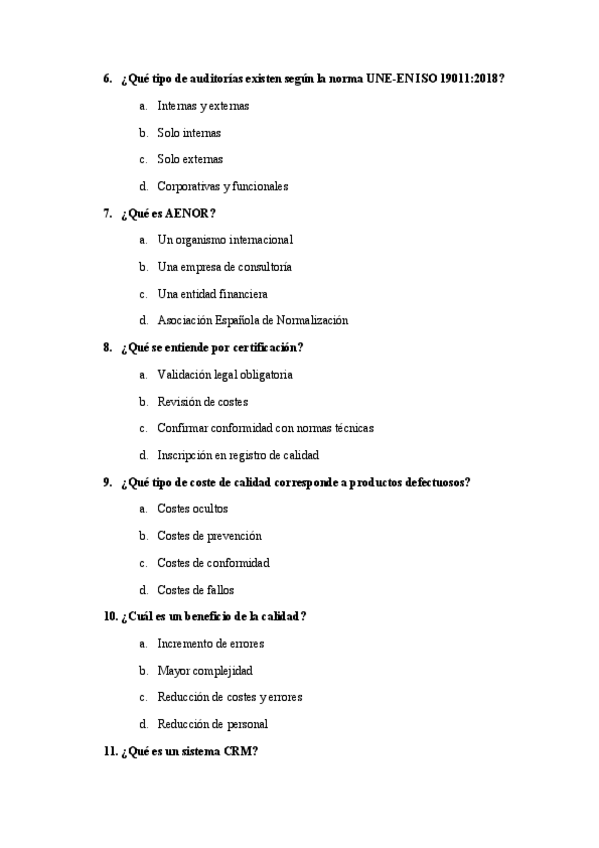 6. ¿Qué tipo de auditorías existen según la norma UNE-EN ISO 19011:2018?

a. Internas y externas

b. Solo internas

c. Solo externas

d. Corporativas y funcionales

7. ¿Qué es AENOR?

a. Un organismo internacional

b. Una empresa de consultoría

c. Una entidad financiera

d. Asociación Española de Normalización

8. ¿Qué se entiende por certificación?

a. Validación legal obligatoria

b. Revisión de costes

c. Confirmar conformidad con normas técnicas

d. Inscripción en registro de calidad

9. ¿Qué tipo de coste de calidad corresponde a productos defectuosos?

a. Costes ocultos

b. Costes de prevención

c. Costes de conformidad

d. Costes de fallos

10. ¿Cuál es un beneficio de la calidad?

a. Incremento de errores

b. Mayor complejidad

c. Reducción de costes y errores

d. Reducción de personal

11. ¿Qué es un sistema CRM?